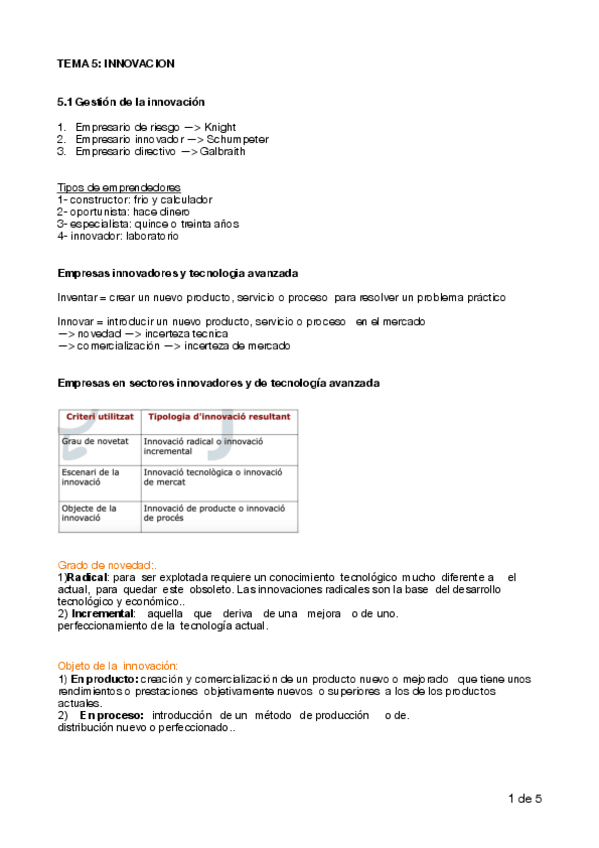 TEMA 5: INNOVACION

5.1 Gestión de la innovación

1. Empresario de riesgo —> Knight
2. Empresario innovador —> Schumpeter
3. Empresario directivo —> Galbraith

Tipos de emprendedores
1- constructor: frio y calculador
2- oportunista: hace dinero
3- especialista: quince o treinta años
4- innovador: laboratorio

Empresas innovadores y tecnologia avanzada

Inventar = crear un nuevo producto, servicio o proceso para resolver un problema práctico

Innovar = introducir un nuevo producto, servicio o proceso en el mercado
—> novedad —> incerteza tecnica
—> comercialización —> incerteza de mercado

Empresas en sectores innovadores y de tecnología avanzada

| Criteri utilitzat | Tipologia d'innovació resultant |
|---|---|
| Grau de novetat | Innovació radical o innovació incremental |
| Escenari de la innovació | Innovació tecnològica o innovació de mercat |
| Objecte de la innovació | Innovació de producte o innovació de procés |

Grado de novedad:.
1)Radical: para ser explotada requiere un conocimiento tecnológico mucho diferente a el actual, para quedar este obsoleto. Las innovaciones radicales son la base del desarrollo tecnológico y económico..
2) Incremental: aquella que deriva de una mejora o de uno. perfeccionamiento de la tecnología actual.

Objeto de la innovación:
1) En producto: creación y comercialización de un producto nuevo o mejorado que tiene unos rendimientos o prestaciones objetivamente nuevos o superiores a los de los productos actuales.
2) En proceso: introducción de un método de producción o de. distribución nuevo o perfeccionado..

1 de 5